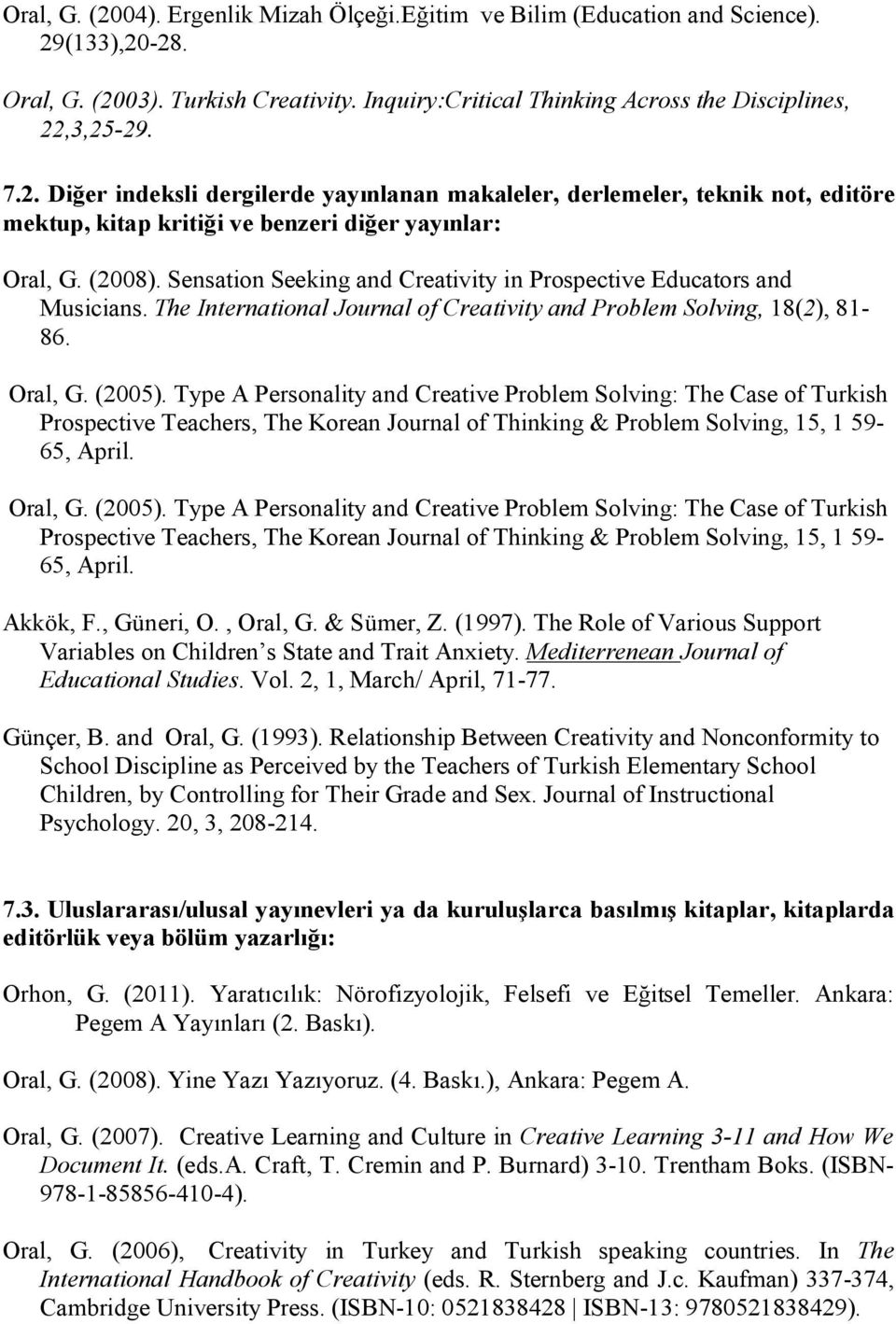 Oral, G. (2004). Ergenlik Mizah Ölçeği.Eğitim ve Bilim (Education and Science). 29(133),20-28.

Oral, G. (2003). Turkish Creativity. Inquiry:Critical Thinking Across the Disciplines, 22,3,25-29.

7.2. Diğer indeksli dergilerde yayınlanan makaleler, derlemeler, teknik not, editöre mektup, kitap kritiği ve benzeri diğer yayınlar:

Oral, G. (2008). Sensation Seeking and Creativity in Prospective Educators and Musicians. The International Journal of Creativity and Problem Solving, 18(2), 81-86.

Oral, G. (2005). Type A Personality and Creative Problem Solving: The Case of Turkish Prospective Teachers, The Korean Journal of Thinking & Problem Solving, 15, 1 59-65, April.

Oral, G. (2005). Type A Personality and Creative Problem Solving: The Case of Turkish Prospective Teachers, The Korean Journal of Thinking & Problem Solving, 15, 1 59-65, April.

Akkök, F., Güneri, O. , Oral, G. & Sümer, Z. (1997). The Role of Various Support Variables on Children s State and Trait Anxiety. Mediterrenean Journal of Educational Studies. Vol. 2, 1, March/ April, 71-77.

Günçer, B. and Oral, G. (1993). Relationship Between Creativity and Nonconformity to School Discipline as Perceived by the Teachers of Turkish Elementary School Children, by Controlling for Their Grade and Sex. Journal of Instructional Psychology. 20, 3, 208-214.

7.3. Uluslararası/ulusal yayınevleri ya da kuruluşlarca basılmış kitaplar, kitaplarda editörlük veya bölüm yazarlığı:

Orhon, G. (2011). Yaratıcılık: Nörofizyolojik, Felsefi ve Eğitsel Temeller. Ankara: Pegem A Yayınları (2. Baskı).

Oral, G. (2008). Yine Yazı Yazıyoruz. (4. Baskı.), Ankara: Pegem A.

Oral, G. (2007). Creative Learning and Culture in Creative Learning 3-11 and How We Document It. (eds.A. Craft, T. Cremin and P. Burnard) 3-10. Trentham Boks. (ISBN-978-1-85856-410-4).

Oral, G. (2006), Creativity in Turkey and Turkish speaking countries. In The International Handbook of Creativity (eds. R. Sternberg and J.c. Kaufman) 337-374, Cambridge University Press. (ISBN-10: 0521838428 | ISBN-13: 9780521838429).